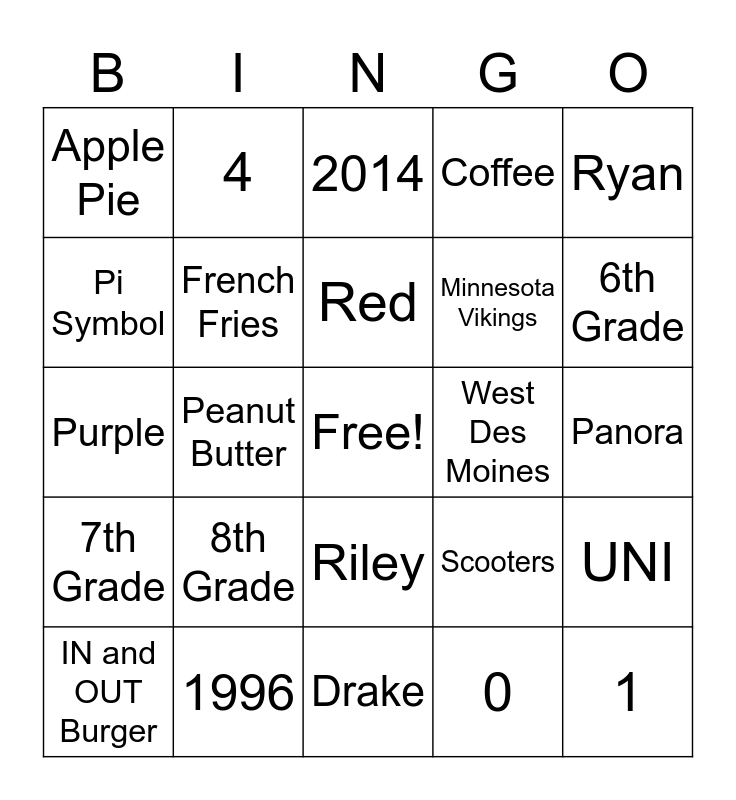 | B | I | N | G | O |
|---|---|---|---|---|
| Apple Pie | 4 | 2014 | Coffee | Ryan |
| Pi Symbol | French Fries | Red | Minnesota Vikings | 6th Grade |
| Purple | Peanut Butter | Free! | West Des Moines | Panora |
| 7th Grade | 8th Grade | Riley | Scooters | UNI |
| IN and OUT Burger | 1996 | Drake | 0 | 1 |